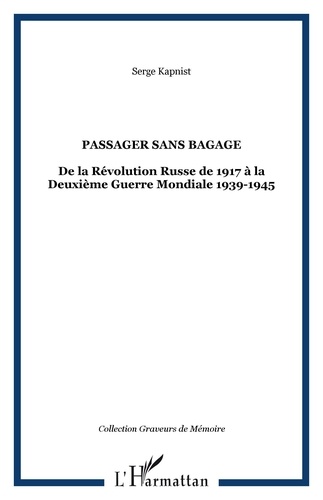 Serge Kapnist

PASSAGER SANS BAGAGE

De la Révolution Russe de 1917 à la Deuxième Guerre Mondiale 1939-1945

Collection Graveurs de Mémoire

L'Harmattan